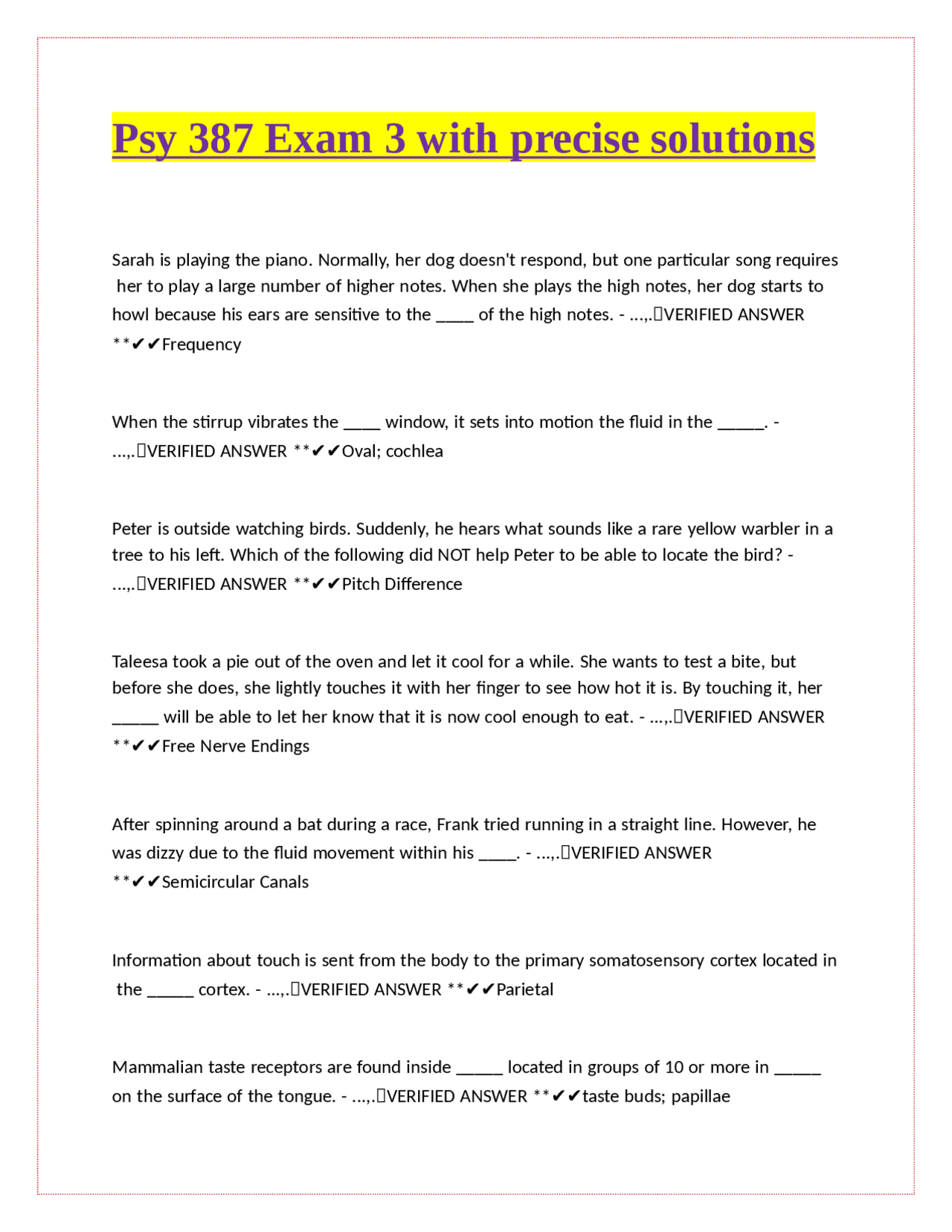 Psy 387 Exam 3 with precise solutions

Sarah is playing the piano. Normally, her dog doesn't respond, but one particular song requires her to play a large number of higher notes. When she plays the high notes, her dog starts to howl because his ears are sensitive to the ____ of the high notes. - ...,.VERIFIED ANSWER **✔✔Frequency

When the stirrup vibrates the ____ window, it sets into motion the fluid in the ____. - ...,.VERIFIED ANSWER **✔✔Oval; cochlea

Peter is outside watching birds. Suddenly, he hears what sounds like a rare yellow warbler in a tree to his left. Which of the following did NOT help Peter to be able to locate the bird? - ...,.VERIFIED ANSWER **✔✔Pitch Difference

Taleesa took a pie out of the oven and let it cool for a while. She wants to test a bite, but before she does, she lightly touches it with her finger to see how hot it is. By touching it, her ____ will be able to let her know that it is now cool enough to eat. - ...,.VERIFIED ANSWER **✔✔Free Nerve Endings

After spinning around a bat during a race, Frank tried running in a straight line. However, he was dizzy due to the fluid movement within his ____. - ...,.VERIFIED ANSWER **✔✔Semicircular Canals

Information about touch is sent from the body to the primary somatosensory cortex located in the ____ cortex. - ...,.VERIFIED ANSWER **✔✔Parietal

Mammalian taste receptors are found inside ____ located in groups of 10 or more in ____ on the surface of the tongue. - ...,.VERIFIED ANSWER **✔✔taste buds; papillae